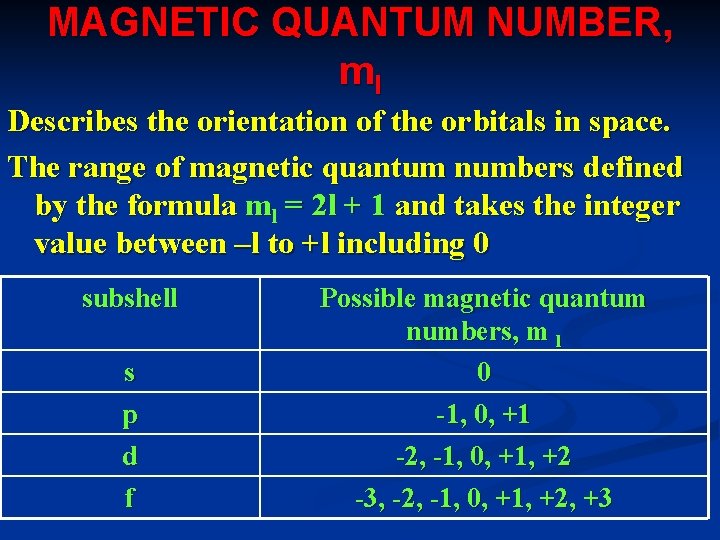 MAGNETIC QUANTUM NUMBER, $m_l$

Describes the orientation of the orbitals in space.

The range of magnetic quantum numbers defined by the formula $m_l = 2l + 1$ and takes the integer value between –l to +l including 0

| subshell | Possible magnetic quantum numbers, $m_l$ |
|---|---|
| s | 0 |
| p | -1, 0, +1 |
| d | -2, -1, 0, +1, +2 |
| f | -3, -2, -1, 0, +1, +2, +3 |